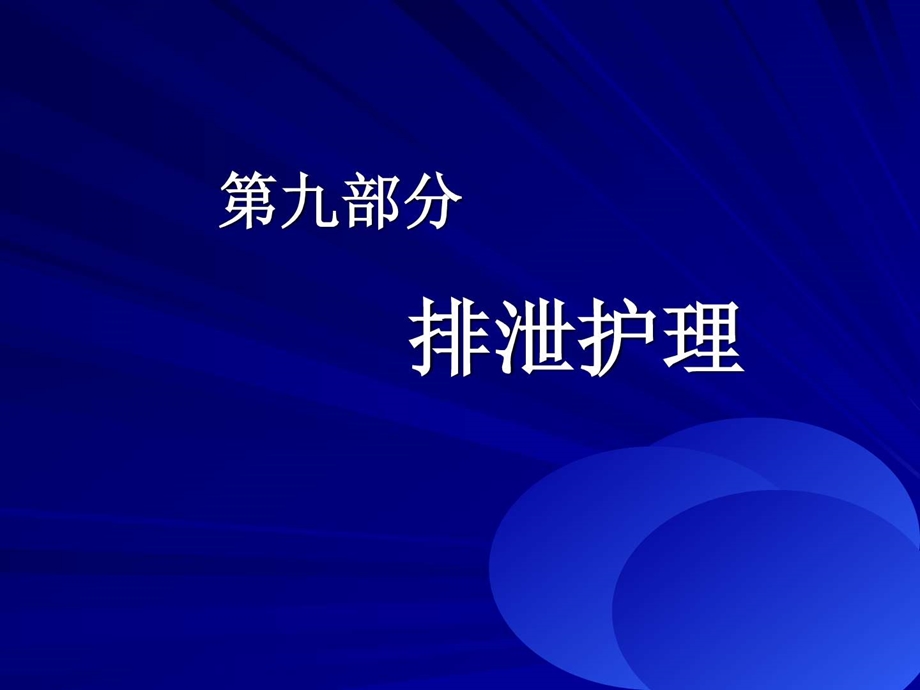 第九部分

排泄护理